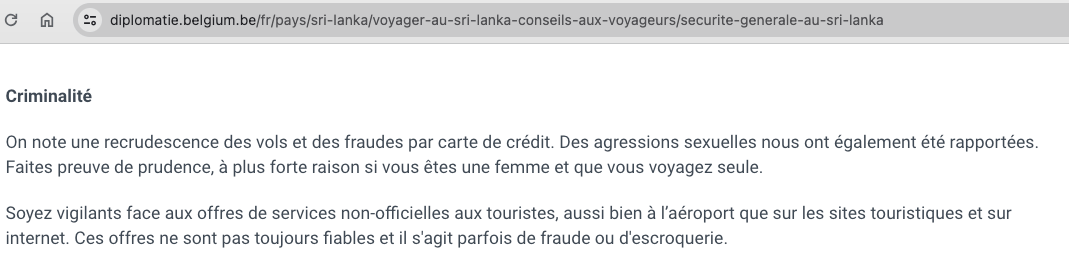 diplomatie.belgium.be/fr/pays/sri-lanka/voyager-au-sri-lanka-conseils-aux-voyageurs/securite-generale-au-sri-lanka

Criminalité

On note une recrudescence des vols et des fraudes par carte de crédit. Des agressions sexuelles nous ont également été rapportées. Faites preuve de prudence, à plus forte raison si vous êtes une femme et que vous voyagez seule.

Soyez vigilants face aux offres de services non-officielles aux touristes, aussi bien à l'aéroport que sur les sites touristiques et sur internet. Ces offres ne sont pas toujours fiables et il s'agit parfois de fraude ou d'escroquerie.